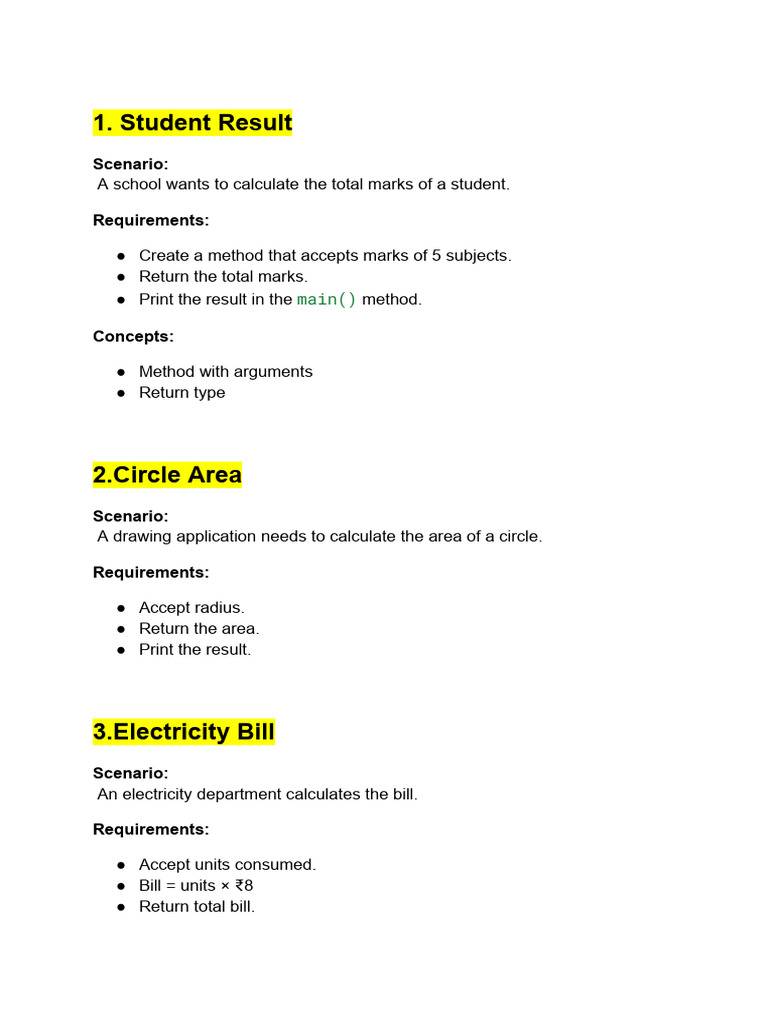 1. Student Result

Scenario:
A school wants to calculate the total marks of a student.

Requirements:

● Create a method that accepts marks of 5 subjects.
● Return the total marks.
● Print the result in the main() method.

Concepts:

● Method with arguments
● Return type

2.Circle Area

Scenario:
A drawing application needs to calculate the area of a circle.

Requirements:

● Accept radius.
● Return the area.
● Print the result.

3.Electricity Bill

Scenario:
An electricity department calculates the bill.

Requirements:

● Accept units consumed.
● Bill = units × ₹8
● Return total bill.